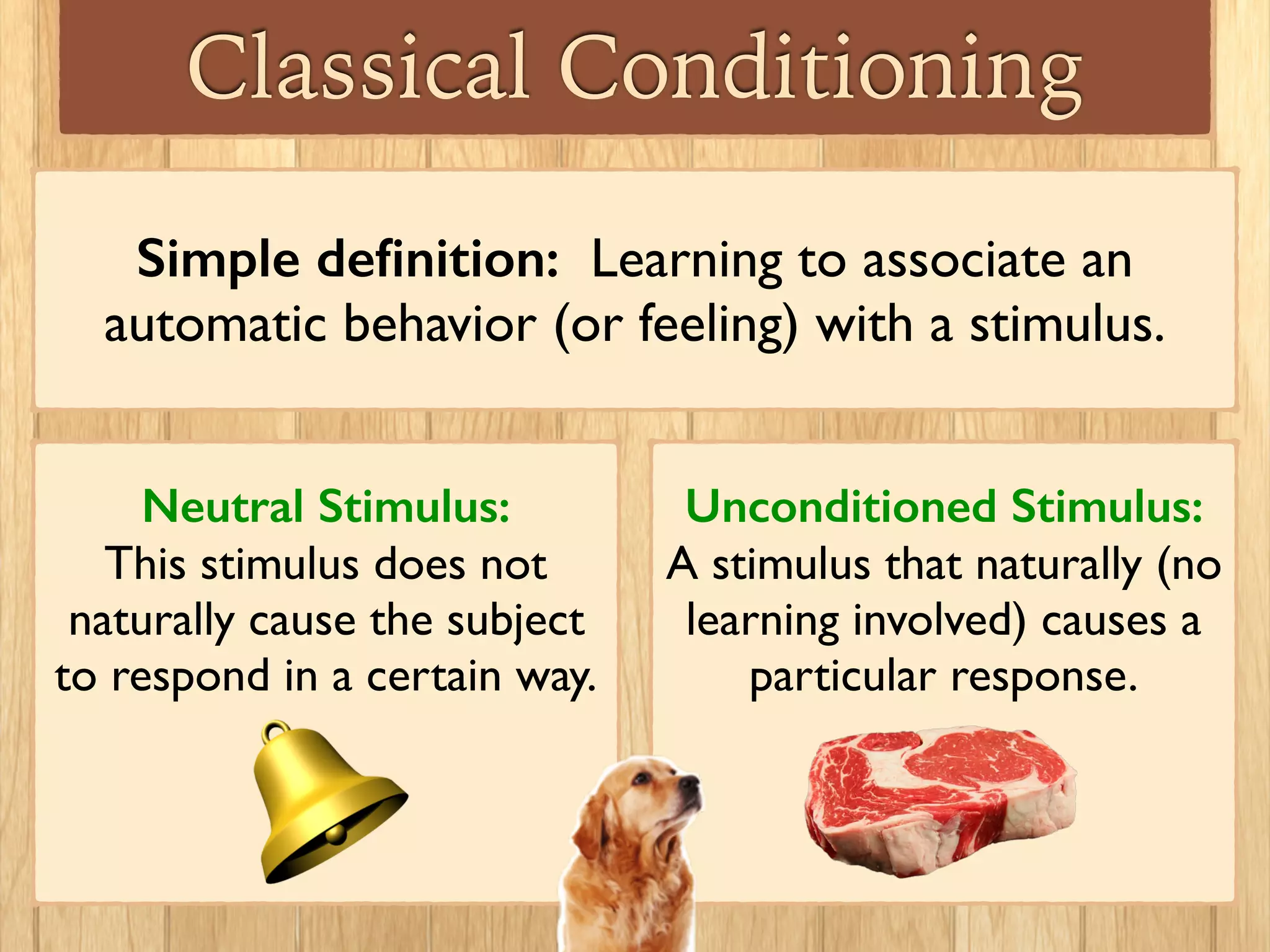 Classical Conditioning

Simple definition: Learning to associate an automatic behavior (or feeling) with a stimulus.

Neutral Stimulus:
This stimulus does not naturally cause the subject to respond in a certain way.

Unconditioned Stimulus:
A stimulus that naturally (no learning involved) causes a particular response.